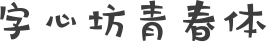 字心坊青春体